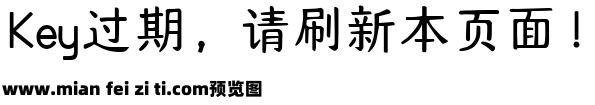 Key过期，请刷新本页面！

www.mian fei zi ti.com预览图